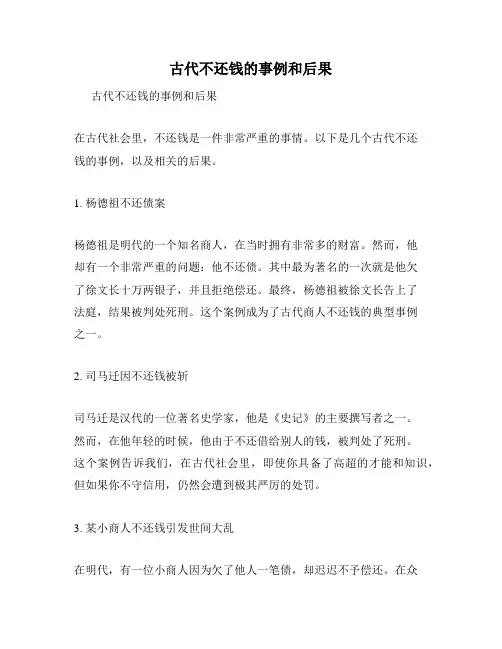 古代不还钱的事例和后果

古代不还钱的事例和后果

在古代社会里，不还钱是一件非常严重的事情。以下是几个古代不还钱的事例，以及相关的后果。

1. 杨德祖不还债案

杨德祖是明代的一个知名商人，在当时拥有非常多的财富。然而，他却有一个非常严重的问题：他不还债。其中最为著名的一次就是他欠了徐文长十万两银子，并且拒绝偿还。最终，杨德祖被徐文长告上了法庭，结果被判处死刑。这个案例成为了古代商人不还钱的典型事例之一。

2. 司马迁因不还钱被斩

司马迁是汉代的一位著名史学家，他是《史记》的主要撰写者之一。然而，在他年轻的时候，他由于不还借给别人的钱，被判处了死刑。这个案例告诉我们，在古代社会里，即使你具备了高超的才能和知识，但如果你不守信用，仍然会遭到极其严厉的处罚。

3. 某小商人不还钱引发世间大乱

在明代，有一位小商人因为欠了他人一笔债，却迟迟不予偿还。在众